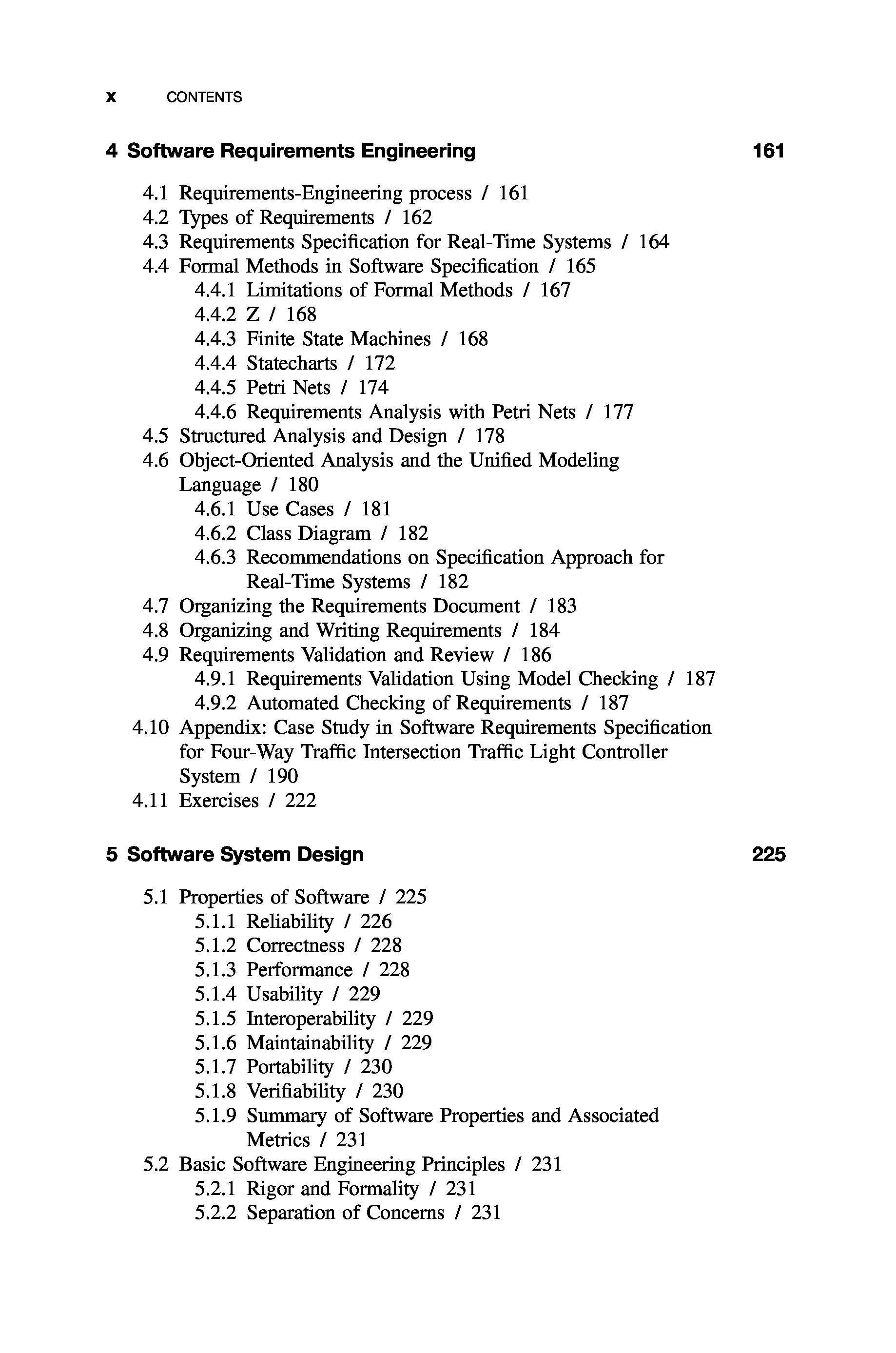 x CONTENTS

4 Software Requirements Engineering 161

4.1 Requirements-Engineering process / 161
4.2 Types of Requirements / 162
4.3 Requirements Specification for Real-Time Systems / 164
4.4 Formal Methods in Software Specification / 165
4.4.1 Limitations of Formal Methods / 167
4.4.2 Z / 168
4.4.3 Finite State Machines / 168
4.4.4 Statecharts / 172
4.4.5 Petri Nets / 174
4.4.6 Requirements Analysis with Petri Nets / 177
4.5 Structured Analysis and Design / 178
4.6 Object-Oriented Analysis and the Unified Modeling Language / 180
4.6.1 Use Cases / 181
4.6.2 Class Diagram / 182
4.6.3 Recommendations on Specification Approach for Real-Time Systems / 182
4.7 Organizing the Requirements Document / 183
4.8 Organizing and Writing Requirements / 184
4.9 Requirements Validation and Review / 186
4.9.1 Requirements Validation Using Model Checking / 187
4.9.2 Automated Checking of Requirements / 187
4.10 Appendix: Case Study in Software Requirements Specification for Four-Way Traffic Intersection Traffic Light Controller System / 190
4.11 Exercises / 222

5 Software System Design 225

5.1 Properties of Software / 225
5.1.1 Reliability / 226
5.1.2 Correctness / 228
5.1.3 Performance / 228
5.1.4 Usability / 229
5.1.5 Interoperability / 229
5.1.6 Maintainability / 229
5.1.7 Portability / 230
5.1.8 Verifiability / 230
5.1.9 Summary of Software Properties and Associated Metrics / 231
5.2 Basic Software Engineering Principles / 231
5.2.1 Rigor and Formality / 231
5.2.2 Separation of Concerns / 231